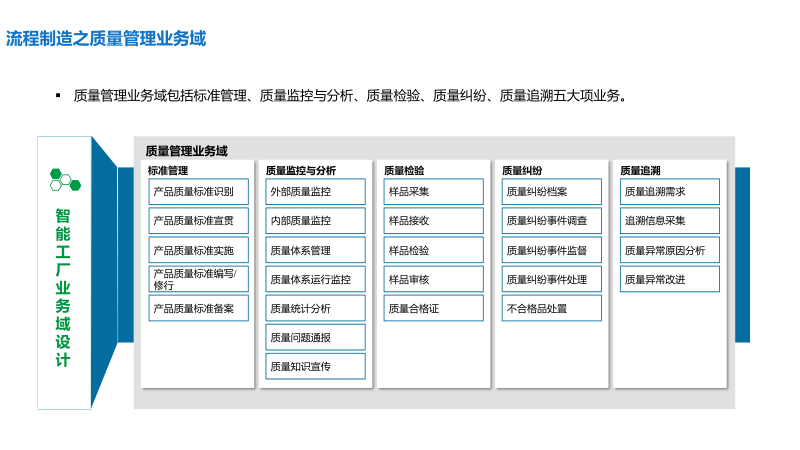 流程制造之质量管理业务域

▪ 质量管理业务域包括标准管理、质量监控与分析、质量检验、质量纠纷、质量追溯五大项业务。

智能工厂业务域设计

质量管理业务域

标准管理
产品质量标准识别
产品质量标准宣贯
产品质量标准实施
产品质量标准编写/修行
产品质量标准备案

质量监控与分析
外部质量监控
内部质量监控
质量体系管理
质量体系运行监控
质量统计分析
质量问题通报
质量知识宣传

质量检验
样品采集
样品接收
样品检验
样品审核
质量合格证

质量纠纷
质量纠纷档案
质量纠纷事件调查
质量纠纷事件监督
质量纠纷事件处理
不合格品处置

质量追溯
质量追溯需求
追溯信息采集
质量异常原因分析
质量异常改进